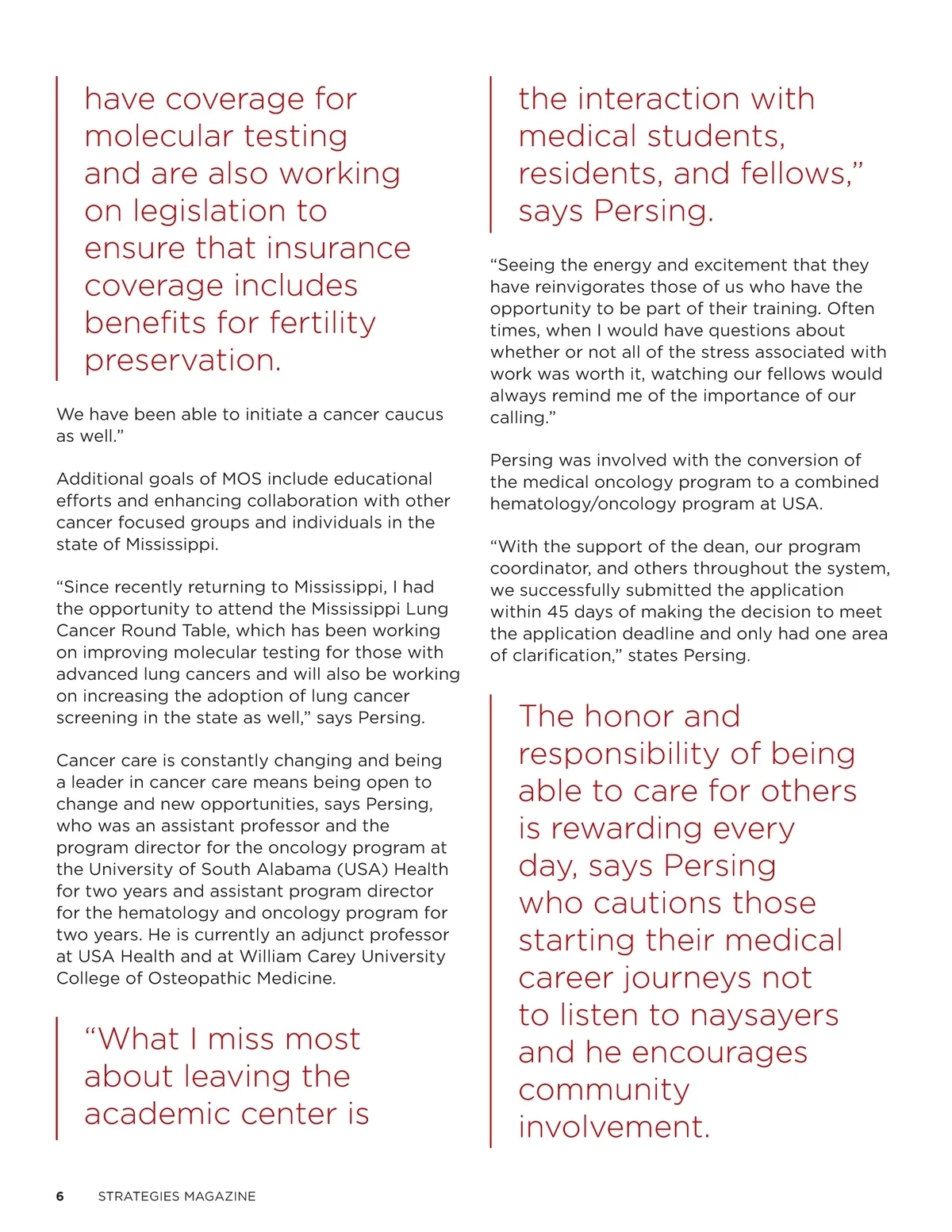 have coverage for molecular testing and are also working on legislation to ensure that insurance coverage includes benefits for fertility preservation.

We have been able to initiate a cancer caucus as well.”

Additional goals of MOS include educational efforts and enhancing collaboration with other cancer focused groups and individuals in the state of Mississippi.

“Since recently returning to Mississippi, I had the opportunity to attend the Mississippi Lung Cancer Round Table, which has been working on improving molecular testing for those with advanced lung cancers and will also be working on increasing the adoption of lung cancer screening in the state as well,” says Persing.

Cancer care is constantly changing and being a leader in cancer care means being open to change and new opportunities, says Persing, who was an assistant professor and the program director for the oncology program at the University of South Alabama (USA) Health for two years and assistant program director for the hematology and oncology program for two years. He is currently an adjunct professor at USA Health and at William Carey University College of Osteopathic Medicine.

“What I miss most about leaving the academic center is

the interaction with medical students, residents, and fellows,” says Persing.

“Seeing the energy and excitement that they have reinvigorates those of us who have the opportunity to be part of their training. Often times, when I would have questions about whether or not all of the stress associated with work was worth it, watching our fellows would always remind me of the importance of our calling.”

Persing was involved with the conversion of the medical oncology program to a combined hematology/oncology program at USA.

“With the support of the dean, our program coordinator, and others throughout the system, we successfully submitted the application within 45 days of making the decision to meet the application deadline and only had one area of clarification,” states Persing.

The honor and responsibility of being able to care for others is rewarding every day, says Persing who cautions those starting their medical career journeys not to listen to naysayers and he encourages community involvement.

6 STRATEGIES MAGAZINE